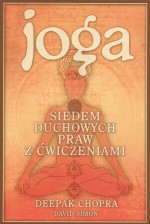 joga

SIEDEM DUCHOWYCH PRAW Z ĆWICZENIAMI

DEEPAK CHOPRA
DAVID SIMON